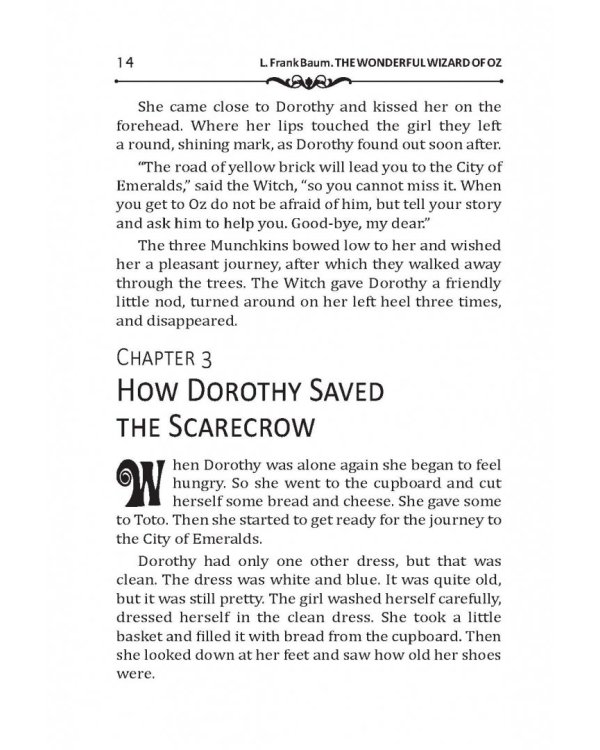 14 L. Frank Baum. THE WONDERFUL WIZARD OF OZ

She came close to Dorothy and kissed her on the forehead. Where her lips touched the girl they left a round, shining mark, as Dorothy found out soon after.

"The road of yellow brick will lead you to the City of Emeralds," said the Witch, "so you cannot miss it. When you get to Oz do not be afraid of him, but tell your story and ask him to help you. Good-bye, my dear."

The three Munchkins bowed low to her and wished her a pleasant journey, after which they walked away through the trees. The Witch gave Dorothy a friendly little nod, turned around on her left heel three times, and disappeared.

CHAPTER 3
HOW DOROTHY SAVED THE SCARECROW

When Dorothy was alone again she began to feel hungry. So she went to the cupboard and cut herself some bread and cheese. She gave some to Toto. Then she started to get ready for the journey to the City of Emeralds.

Dorothy had only one other dress, but that was clean. The dress was white and blue. It was quite old, but it was still pretty. The girl washed herself carefully, dressed herself in the clean dress. She took a little basket and filled it with bread from the cupboard. Then she looked down at her feet and saw how old her shoes were.